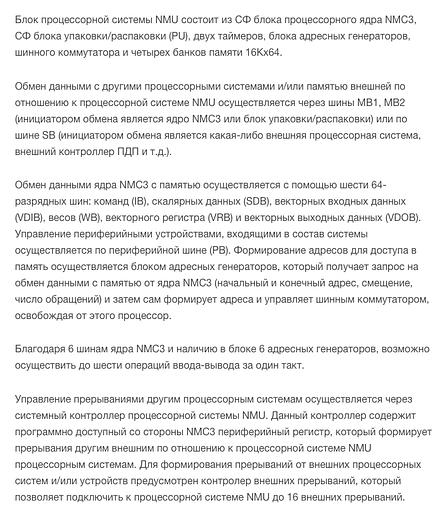 Блок процессорной системы NMU состоит из СФ блока процессорного ядра NMC3, СФ блока упаковки/распаковки (PU), двух таймеров, блока адресных генераторов, шинного коммутатора и четырех банков памяти 16Kx64.

Обмен данными с другими процессорными системами и/или памятью внешней по отношению к процессорной системе NMU осуществляется через шины MB1, MB2 (инициатором обмена является ядро NMC3 или блок упаковки/распаковки) или по шине SB (инициатором обмена является какая-либо внешняя процессорная система, внешний контроллер ПДП и т.д.).

Обмен данными ядра NMC3 с памятью осуществляется с помощью шести 64-разрядных шин: команд (IB), скалярных данных (SDB), векторных входных данных (VDIB), весов (WB), векторного регистра (VRB) и векторных выходных данных (VDOB). Управление периферийными устройствами, входящими в состав системы осуществляется по периферийной шине (PB). Формирование адресов для доступа в память осуществляется блоком адресных генераторов, который получает запрос на обмен данными с памятью от ядра NMC3 (начальный и конечный адрес, смещение, число обращений) и затем сам формирует адреса и управляет шинным коммутатором, освобождая от этого процессор.

Благодаря 6 шинам ядра NMC3 и наличию в блоке 6 адресных генераторов, возможно осуществить до шести операций ввода-вывода за один такт.

Управление прерываниями другим процессорным системам осуществляется через системный контроллер процессорной системы NMU. Данный контроллер содержит программно доступный со стороны NMC3 периферийный регистр, который формирует прерывания другим внешним по отношению к процессорной системе NMU процессорным системам. Для формирования прерываний от внешних процессорных систем и/или устройств предусмотрен контролер внешних прерываний, который позволяет подключить к процессорной системе NMU до 16 внешних прерываний.